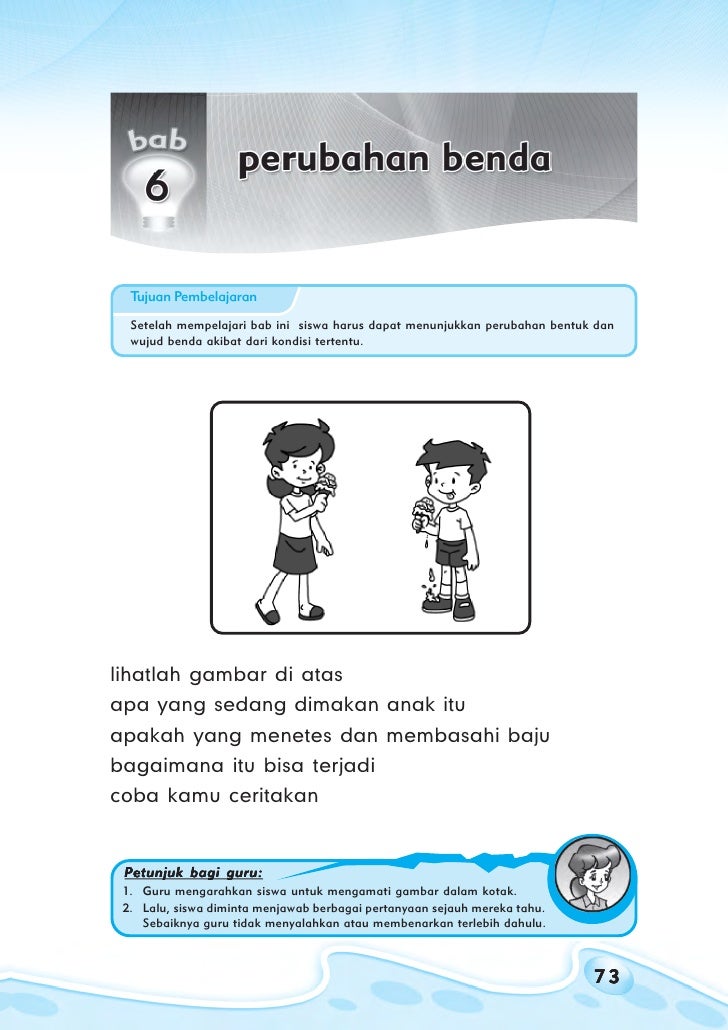 bab
6
perubahan benda

Tujuan Pembelajaran

Setelah mempelajari bab ini siswa harus dapat menunjukkan perubahan bentuk dan wujud benda akibat dari kondisi tertentu.

lihatlah gambar di atas
apa yang sedang dimakan anak itu
apakah yang menetes dan membasahi baju
bagaimana itu bisa terjadi
coba kamu ceritakan

Petunjuk bagi guru:
1. Guru mengarahkan siswa untuk mengamati gambar dalam kotak.
2. Lalu, siswa diminta menjawab berbagai pertanyaan sejauh mereka tahu. Sebaiknya guru tidak menyalahkan atau membenarkan terlebih dahulu.

73